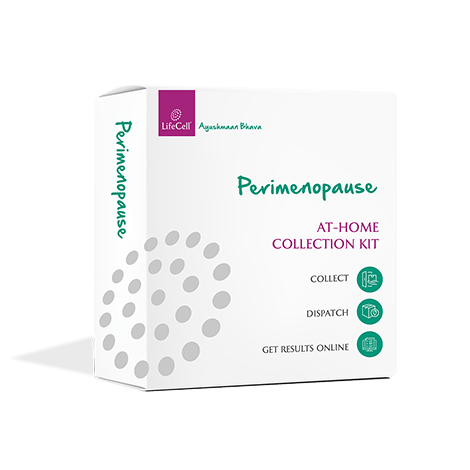 Perimenopause

LifeCell Ayushmaan Bhava

Perimenopause

AT-HOME COLLECTION KIT

COLLECT

DISPATCH

GET RESULTS ONLINE